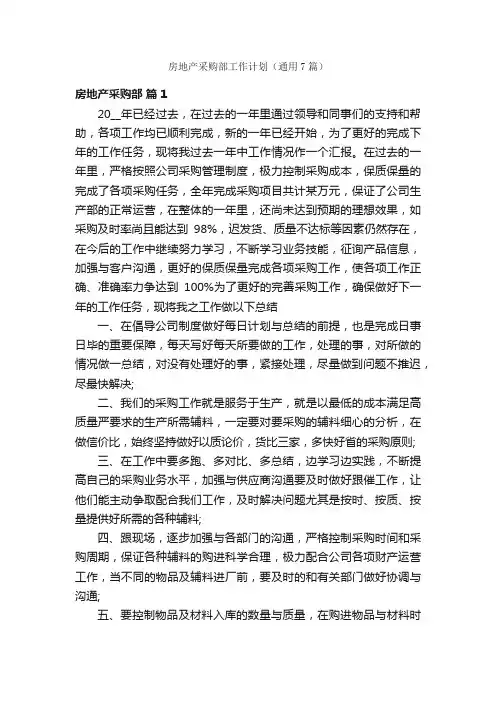 房地产采购部工作计划（通用7篇）

房地产采购部 篇1

20__年已经过去，在过去的一年里通过领导和同事们的支持和帮助，各项工作均已顺利完成，新的一年已经开始，为了更好的完成下年的工作任务，现将我过去一年中工作情况作一个汇报。在过去的一年里，严格按照公司采购管理制度，极力控制采购成本，保质保量的完成了各项采购任务，全年完成采购项目共计某万元，保证了公司生产部的正常运营，在整体的一年里，还尚未达到预期的理想效果，如采购及时率尚且能达到 98%，迟发货、质量不达标等因素仍然存在，在今后的工作中继续努力学习，不断学习业务技能，征询产品信息，加强与客户沟通，更好的保质保量完成各项采购工作，使各项工作正确、准确率力争达到 100%为了更好的完善采购工作，确保做好下一年的工作任务，现将我之工作做以下总结

一、在倡导公司制度做好每日计划与总结的前提，也是完成日事日毕的重要保障，每天写好每天所要做的工作，处理的事，对所做的情况做一总结，对没有处理好的事，紧接处理，尽量做到问题不推迟，尽最快解决;

二、我们的采购工作就是服务于生产，就是以最低的成本满足高质量严要求的生产所需辅料，一定要对要采购的辅料细心的分析，在做信价比，始终坚持做好以质论价，货比三家，多快好省的采购原则;

三、在工作中要多跑、多对比、多总结，边学习边实践，不断提高自己的采购业务水平，加强与供应商沟通要及时做好跟催工作，让他们能主动争取配合我们工作，及时解决问题尤其是按时、按质、按量提供好所需的各种辅料;

四、跟现场，逐步加强与各部门的沟通，严格控制采购时间和采购周期，保证各种辅料的购进科学合理，极力配合公司各项财产运营工作，当不同的物品及辅料进厂前，要及时的和有关部门做好协调与沟通;

五、要控制物品及材料入库的数量与质量，在购进物品与材料时